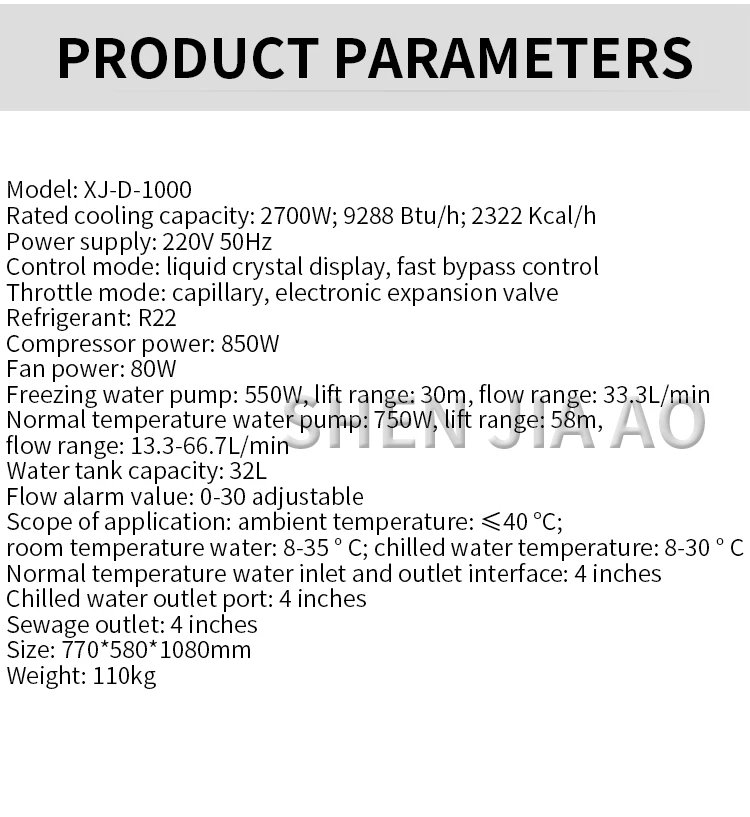 PRODUCT PARAMETERS

Model: XJ-D-1000
Rated cooling capacity: 2700W; 9288 Btu/h; 2322 Kcal/h
Power supply: 220V 50Hz
Control mode: liquid crystal display, fast bypass control
Throttle mode: capillary, electronic expansion valve
Refrigerant: R22
Compressor power: 850W
Fan power: 80W
Freezing water pump: 550W, lift range: 30m, flow range: 33.3L/min
Normal temperature water pump: 750W, lift range: 58m, flow range: 13.3-66.7L/min
Water tank capacity: 32L
Flow alarm value: 0-30 adjustable
Scope of application: ambient temperature: ≤40 °C; room temperature water: 8-35 ° C; chilled water temperature: 8-30 ° C
Normal temperature water inlet and outlet interface: 4 inches
Chilled water outlet port: 4 inches
Sewage outlet: 4 inches
Size: 770*580*1080mm
Weight: 110kg

SHEN JIA AO